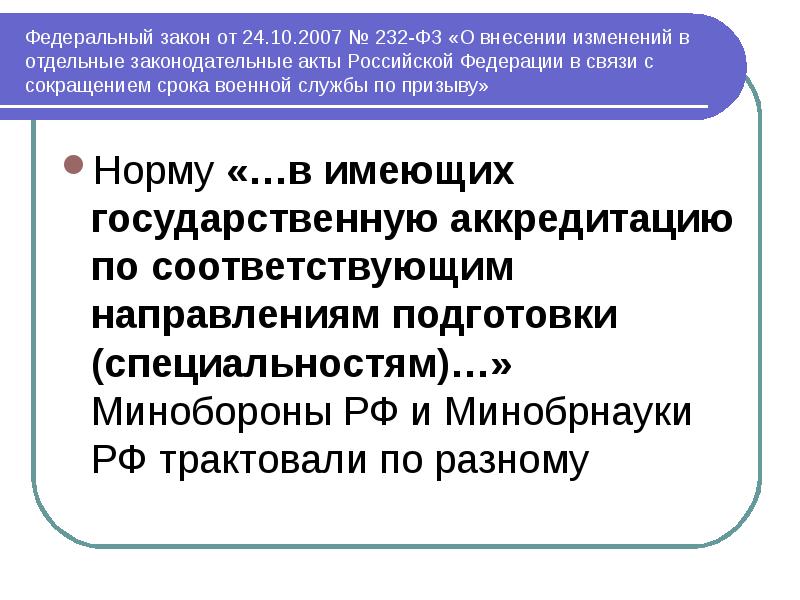 Федеральный закон от 24.10.2007 № 232-ФЗ «О внесении изменений в отдельные законодательные акты Российской Федерации в связи с сокращением срока военной службы по призыву»

• Норму «…в имеющих государственную аккредитацию по соответствующим направлениям подготовки (специальностям)…» Минобороны РФ и Минобрнауки РФ трактовали по разному